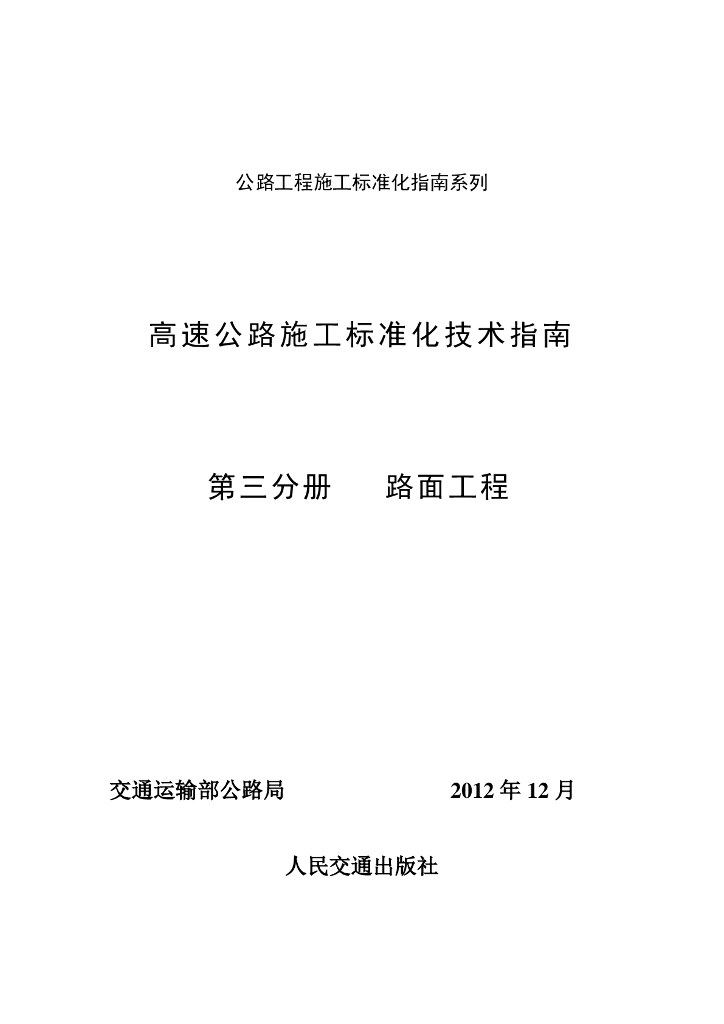 公路工程施工标准化指南系列

高速公路施工标准化技术指南

第三分册　路面工程

交通运输部公路局　2012 年 12 月

人民交通出版社